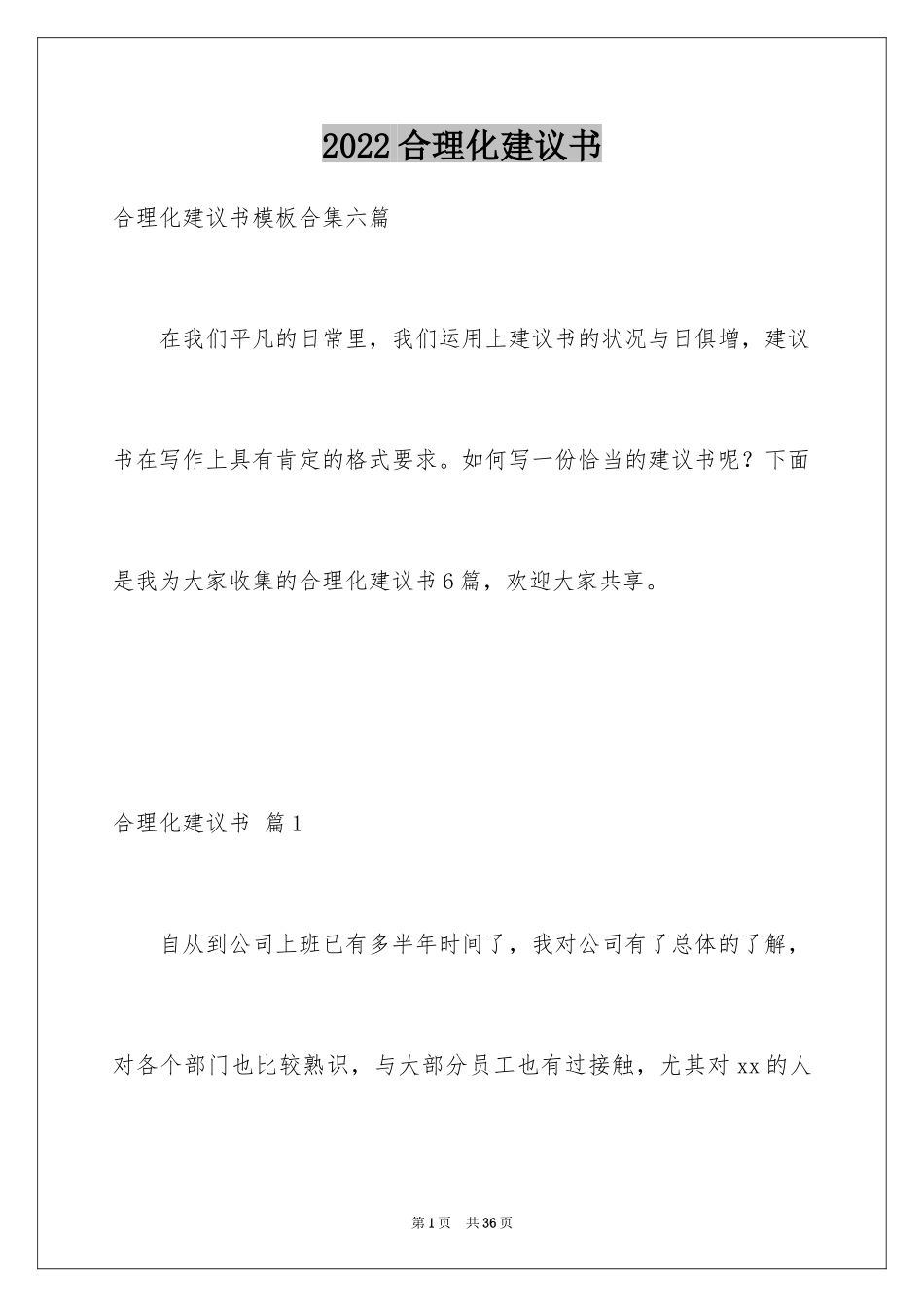 2022合理化建议书

合理化建议书模板合集六篇

在我们平凡的日常里，我们运用上建议书的状况与日俱增，建议书在写作上具有肯定的格式要求。如何写一份恰当的建议书呢？下面是我为大家收集的合理化建议书6篇，欢迎大家共享。

合理化建议书 篇1

自从到公司上班已有多半年时间了，我对公司有了总体的了解，对各个部门也比较熟识，与大部分员工也有过接触，尤其对xx的人

第1页 共36页